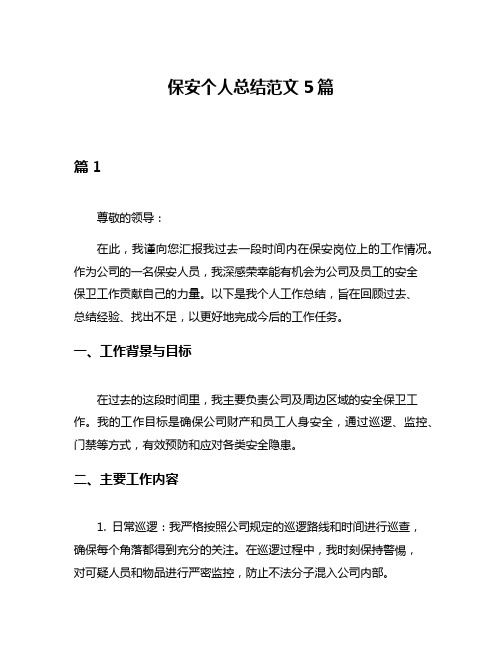 保安个人总结范文 5 篇

篇 1

尊敬的领导：

在此，我谨向您汇报我过去一段时间内在保安岗位上的工作情况。作为公司的一名保安人员，我深感荣幸能有机会为公司及员工的安全保卫工作贡献自己的力量。以下是我个人工作总结，旨在回顾过去、总结经验、找出不足，以更好地完成今后的工作任务。

一、工作背景与目标

在过去的这段时间里，我主要负责公司及周边区域的安全保卫工作。我的工作目标是确保公司财产和员工人身安全，通过巡逻、监控、门禁等方式，有效预防和应对各类安全隐患。

二、主要工作内容

1. 日常巡逻：我严格按照公司规定的巡逻路线和时间进行巡查，确保每个角落都得到充分的关注。在巡逻过程中，我时刻保持警惕，对可疑人员和物品进行严密监控，防止不法分子混入公司内部。